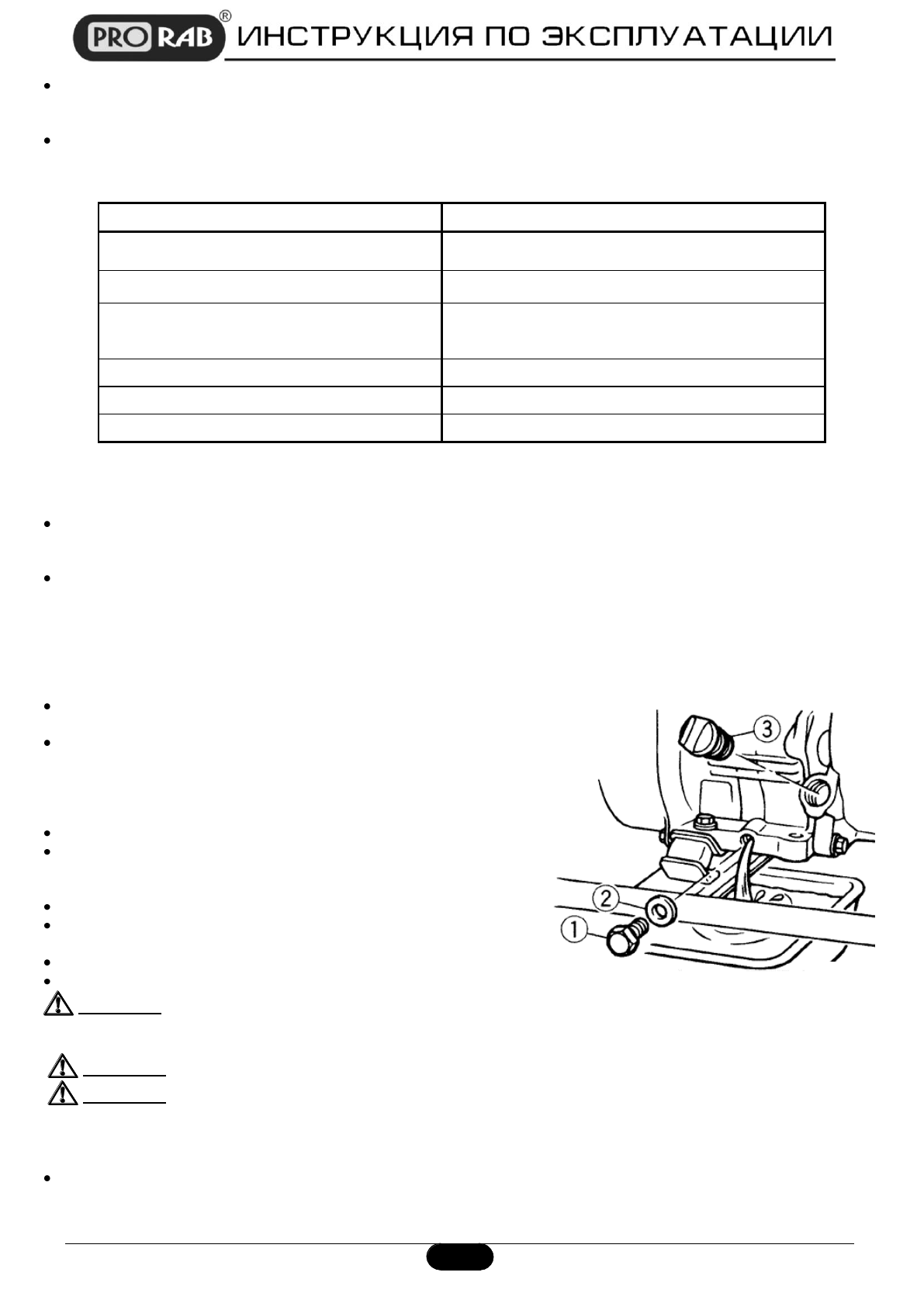 PRO RAB® ИНСТРУКЦИЯ ПО ЭКСПЛУАТАЦИИ

3

2

1